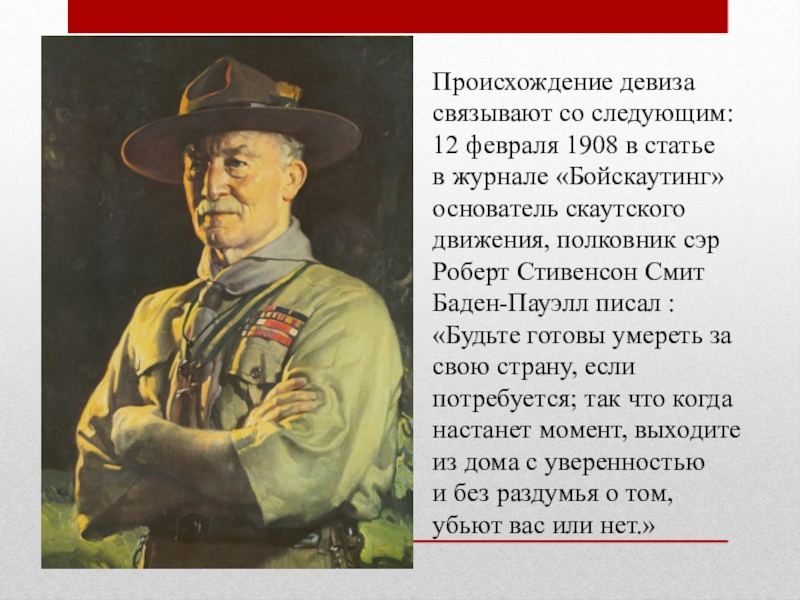 Происхождение девиза связывают со следующим: 12 февраля 1908 в статье в журнале «Бойскаутинг» основатель скаутского движения, полковник сэр Роберт Стивенсон Смит Баден-Пауэлл писал : «Будьте готовы умереть за свою страну, если потребуется; так что когда настанет момент, выходите из дома с уверенностью и без раздумья о том, убьют вас или нет.»